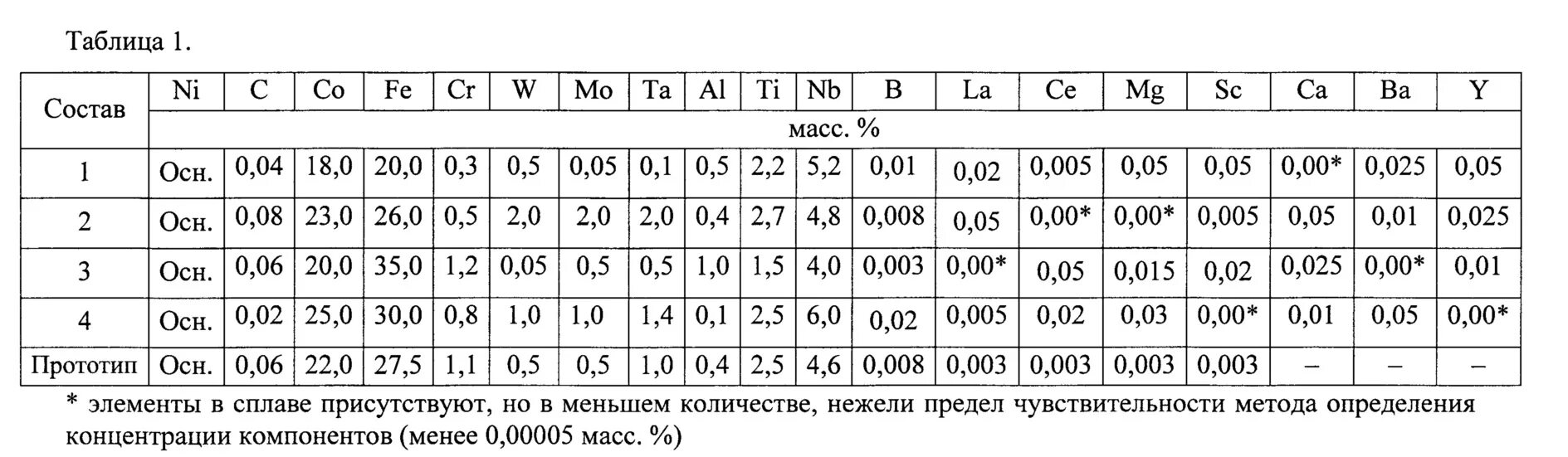 Таблица 1.

| Состав | Ni | C | Co | Fe | Cr | W | Mo | Ta | Al | Ti | Nb | B | La | Ce | Mg | Sc | Ca | Ba | Y |
|---|---|---|---|---|---|---|---|---|---|---|---|---|---|---|---|---|---|---|---|
| | масс. % | | | | | | | | | | | | | | | | | | |
| 1 | Осн. | 0,04 | 18,0 | 20,0 | 0,3 | 0,5 | 0,05 | 0,1 | 0,5 | 2,2 | 5,2 | 0,01 | 0,02 | 0,005 | 0,05 | 0,05 | 0,00* | 0,025 | 0,05 |
| 2 | Осн. | 0,08 | 23,0 | 26,0 | 0,5 | 2,0 | 2,0 | 2,0 | 0,4 | 2,7 | 4,8 | 0,008 | 0,05 | 0,00* | 0,00* | 0,005 | 0,05 | 0,01 | 0,025 |
| 3 | Осн. | 0,06 | 20,0 | 35,0 | 1,2 | 0,05 | 0,5 | 0,5 | 1,0 | 1,5 | 4,0 | 0,003 | 0,00* | 0,05 | 0,015 | 0,02 | 0,025 | 0,00* | 0,01 |
| 4 | Осн. | 0,02 | 25,0 | 30,0 | 0,8 | 1,0 | 1,0 | 1,4 | 0,1 | 2,5 | 6,0 | 0,02 | 0,005 | 0,02 | 0,03 | 0,00* | 0,01 | 0,05 | 0,00* |
| Прототип | Осн. | 0,06 | 22,0 | 27,5 | 1,1 | 0,5 | 0,5 | 1,0 | 0,4 | 2,5 | 4,6 | 0,008 | 0,003 | 0,003 | 0,003 | 0,003 | – | – | – |

* элементы в сплаве присутствуют, но в меньшем количестве, нежели предел чувствительности метода определения концентрации компонентов (менее 0,00005 масс. %)